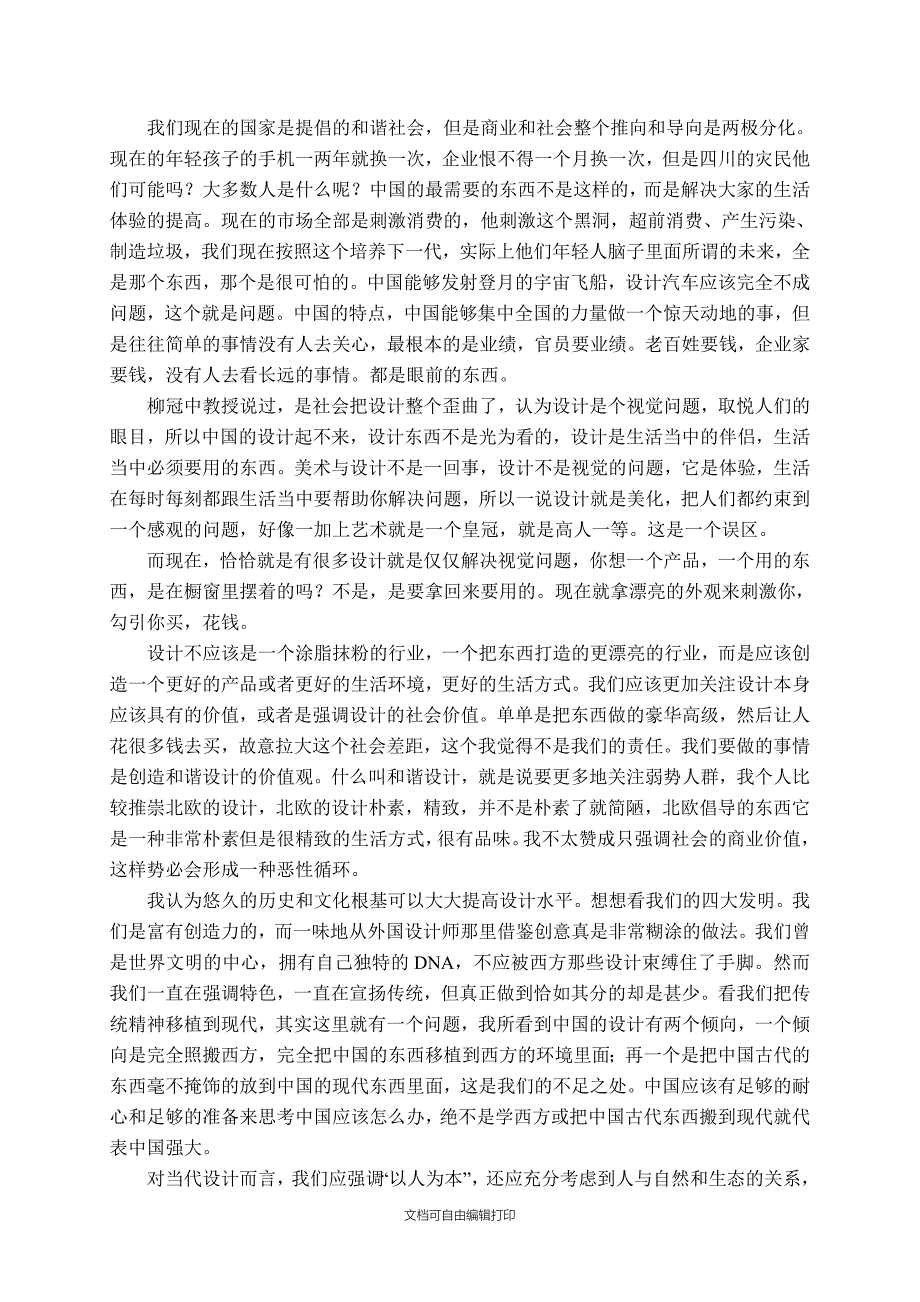 我们现在的国家是提倡的和谐社会，但是商业和社会整个推向和导向是两极分化。现在的年轻孩子的手机一两年就换一次，企业恨不得一个月换一次，但是四川的灾民他们可能吗？大多数人是什么呢？中国的最需要的东西不是这样的，而是解决大家的生活体验的提高。现在的市场全部是刺激消费的，他刺激这个黑洞，超前消费、产生污染、制造垃圾，我们现在按照这个培养下一代，实际上他们年轻人脑子里面所谓的未来，全是那个东西，那个是很可怕的。中国能够发射登月的宇宙飞船，设计汽车应该完全不成问题，这个就是问题。中国的特点，中国能够集中全国的力量做一个惊天动地的事，但是往往简单的事情没有人去关心，最根本的是业绩，官员要业绩。老百姓要钱，企业家要钱，没有人去看长远的事情。都是眼前的东西。

柳冠中教授说过，是社会把设计整个歪曲了，认为设计是个视觉问题，取悦人们的眼目，所以中国的设计起不来，设计东西不是光为看的，设计是生活当中的伴侣，生活当中必须要用的东西。美术与设计不是一回事，设计不是视觉的问题，它是体验，生活在每时每刻都跟生活当中要帮助你解决问题，所以一说设计就是美化，把人们都约束到一个感观的问题，好像一加上艺术就是一个皇冠，就是高人一等。这是一个误区。

而现在，恰恰就是有很多设计就是仅仅解决视觉问题，你想一个产品，一个用的东西，是在橱窗里摆着的吗？不是，是要拿回来要用的。现在就拿漂亮的外观来刺激你，勾引你买，花钱。

设计不应该是一个涂脂抹粉的行业，一个把东西打造的更漂亮的行业，而是应该创造一个更好的产品或者更好的生活环境，更好的生活方式。我们应该更加关注设计本身应该具有的价值，或者是强调设计的社会价值。单单是把东西做的豪华高级，然后让人花很多钱去买，故意拉大这个社会差距，这个我觉得不是我们的责任。我们要做的事情是创造和谐设计的价值观。什么叫和谐设计，就是说要更多地关注弱势人群，我个人比较推崇北欧的设计，北欧的设计朴素，精致，并不是朴素了就简陋，北欧倡导的东西它是一种非常朴素但是很精致的生活方式，很有品味。我不太赞成只强调社会的商业价值，这样势必会形成一种恶性循环。

我认为悠久的历史和文化根基可以大大提高设计水平。想想看我们的四大发明。我们是富有创造力的，而一味地从外国设计师那里借鉴创意真是非常糊涂的做法。我们曾是世界文明的中心，拥有自己独特的 DNA，不应被西方那些设计束缚住了手脚。然而我们一直在强调特色，一直在宣扬传统，但真正做到恰如其分的却是甚少。看我们把传统精神移植到现代，其实这里就有一个问题，我所看到中国的设计有两个倾向，一个倾向是完全照搬西方，完全把中国的东西移植到西方的环境里面；再一个是把中国古代的东西毫不掩饰的放到中国的现代东西里面，这是我们的不足之处。中国应该有足够的耐心和足够的准备来思考中国应该怎么办，绝不是学西方或把中国古代东西搬到现代就代表中国强大。

对当代设计而言，我们应强调“以人为本”，还应充分考虑到人与自然和生态的关系，

文档可自由编辑打印